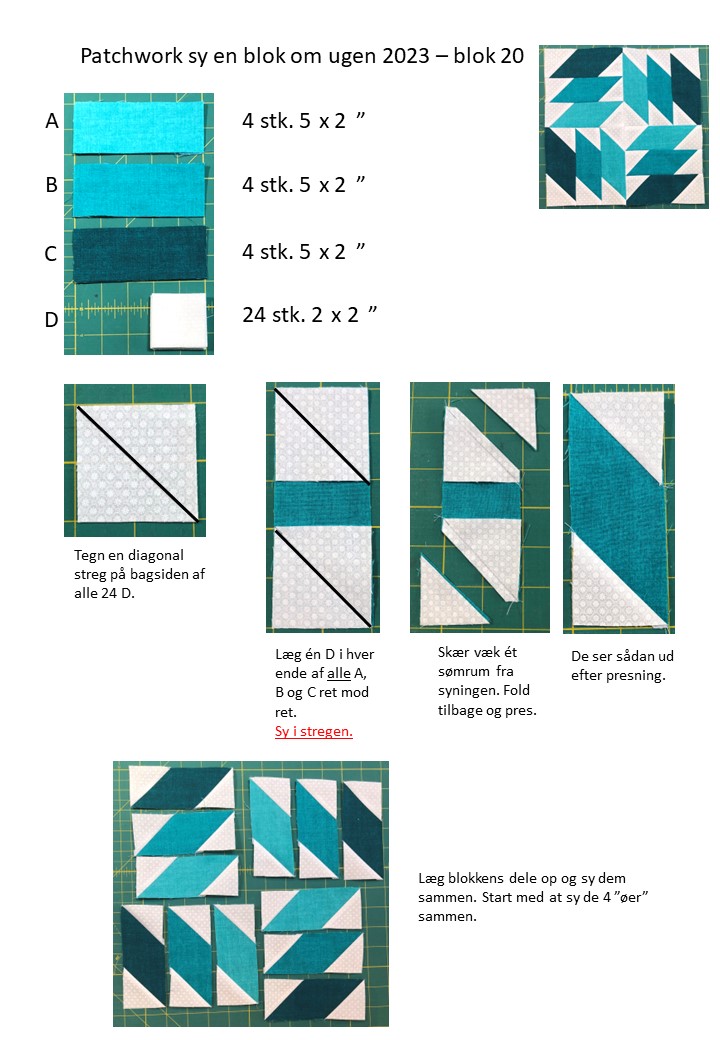 Patchwork sy en blok om ugen 2023 – blok 20

A
4 stk. 5 x 2 ”

B
4 stk. 5 x 2 ”

C
4 stk. 5 x 2 ”

D
24 stk. 2 x 2 ”

Tegn en diagonal streg på bagsiden af alle 24 D.

Læg én D i hver ende af alle A, B og C ret mod ret.
Sy i stregen.

Skær væk ét sømrum fra syningen. Fold tilbage og pres.

De ser sådan ud efter presning.

Læg blokkens dele op og sy dem sammen. Start med at sy de 4 ”øer” sammen.